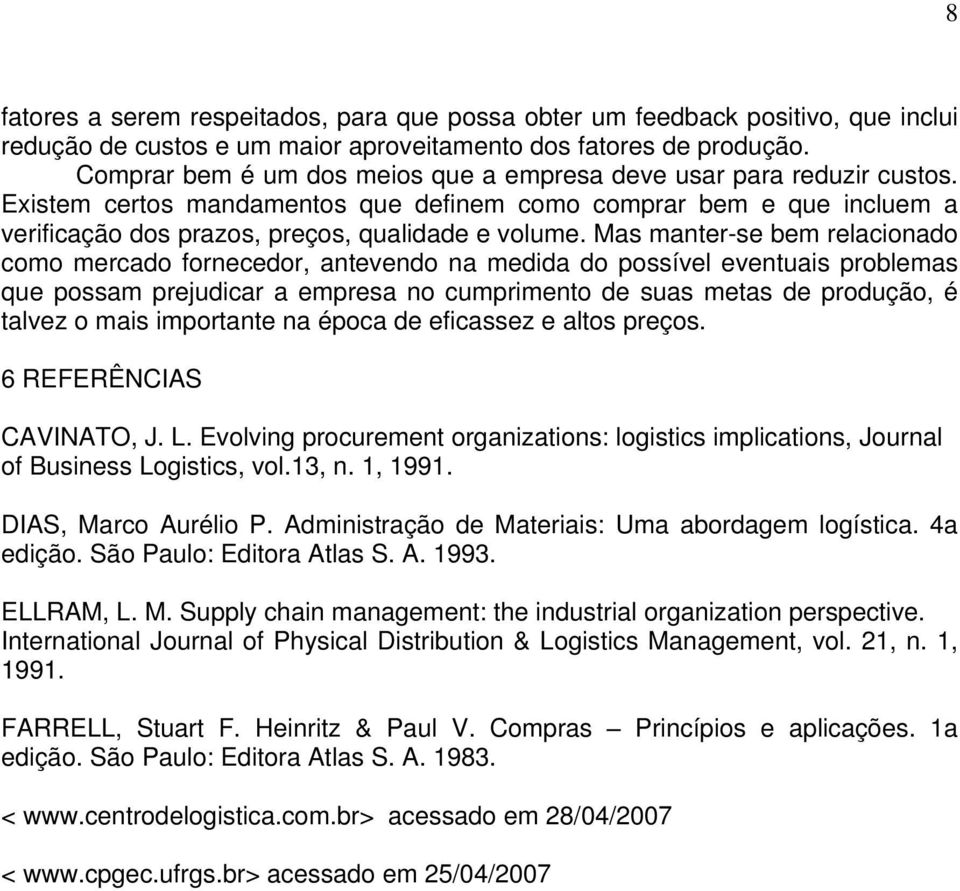 8

fatores a serem respeitados, para que possa obter um feedback positivo, que inclui redução de custos e um maior aproveitamento dos fatores de produção.

Comprar bem é um dos meios que a empresa deve usar para reduzir custos. Existem certos mandamentos que definem como comprar bem e que incluem a verificação dos prazos, preços, qualidade e volume. Mas manter-se bem relacionado como mercado fornecedor, antevendo na medida do possível eventuais problemas que possam prejudicar a empresa no cumprimento de suas metas de produção, é talvez o mais importante na época de eficassez e altos preços.

6 REFERÊNCIAS

CAVINATO, J. L. Evolving procurement organizations: logistics implications, Journal of Business Logistics, vol.13, n. 1, 1991.

DIAS, Marco Aurélio P. Administração de Materiais: Uma abordagem logística. 4a edição. São Paulo: Editora Atlas S. A. 1993.

ELLRAM, L. M. Supply chain management: the industrial organization perspective. International Journal of Physical Distribution & Logistics Management, vol. 21, n. 1, 1991.

FARRELL, Stuart F. Heinritz & Paul V. Compras – Princípios e aplicações. 1a edição. São Paulo: Editora Atlas S. A. 1983.

< www.centrodelogistica.com.br> acessado em 28/04/2007

< www.cpgec.ufrgs.br> acessado em 25/04/2007